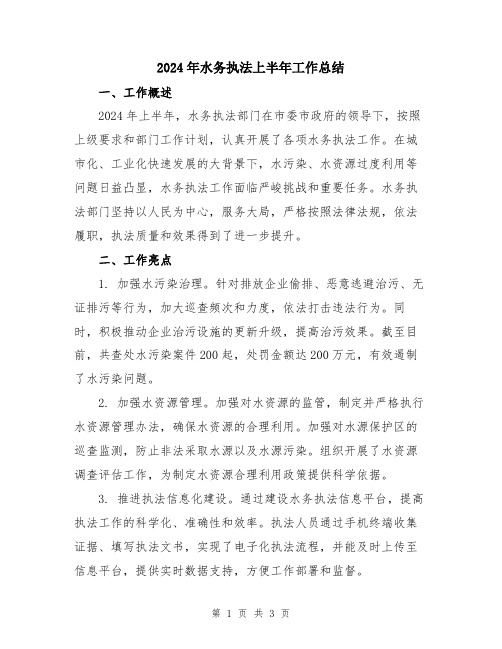 2024年水务执法上半年工作总结

一、工作概述

2024年上半年，水务执法部门在市委市政府的领导下，按照上级要求和部门工作计划，认真开展了各项水务执法工作。在城市化、工业化快速发展的大背景下，水污染、水资源过度利用等问题日益凸显，水务执法工作面临严峻挑战和重要任务。水务执法部门坚持以人民为中心，服务大局，严格按照法律法规，依法履职，执法质量和效果得到了进一步提升。

二、工作亮点

1. 加强水污染治理。针对排放企业偷排、恶意逃避治污、无证排污等行为，加大巡查频次和力度，依法打击违法行为。同时，积极推动企业治污设施的更新升级，提高治污效果。截至目前，共查处水污染案件200起，处罚金额达200万元，有效遏制了水污染问题。

2. 加强水资源管理。加强对水资源的监管，制定并严格执行水资源管理办法，确保水资源的合理利用。加强对水源保护区的巡查监测，防止非法采取水源以及水源污染。组织开展了水资源调查评估工作，为制定水资源合理利用政策提供科学依据。

3. 推进执法信息化建设。通过建设水务执法信息平台，提高执法工作的科学化、准确性和效率。执法人员通过手机终端收集证据、填写执法文书，实现了电子化执法流程，并能及时上传至信息平台，提供实时数据支持，方便工作部署和监督。

第 1 页 共 3 页